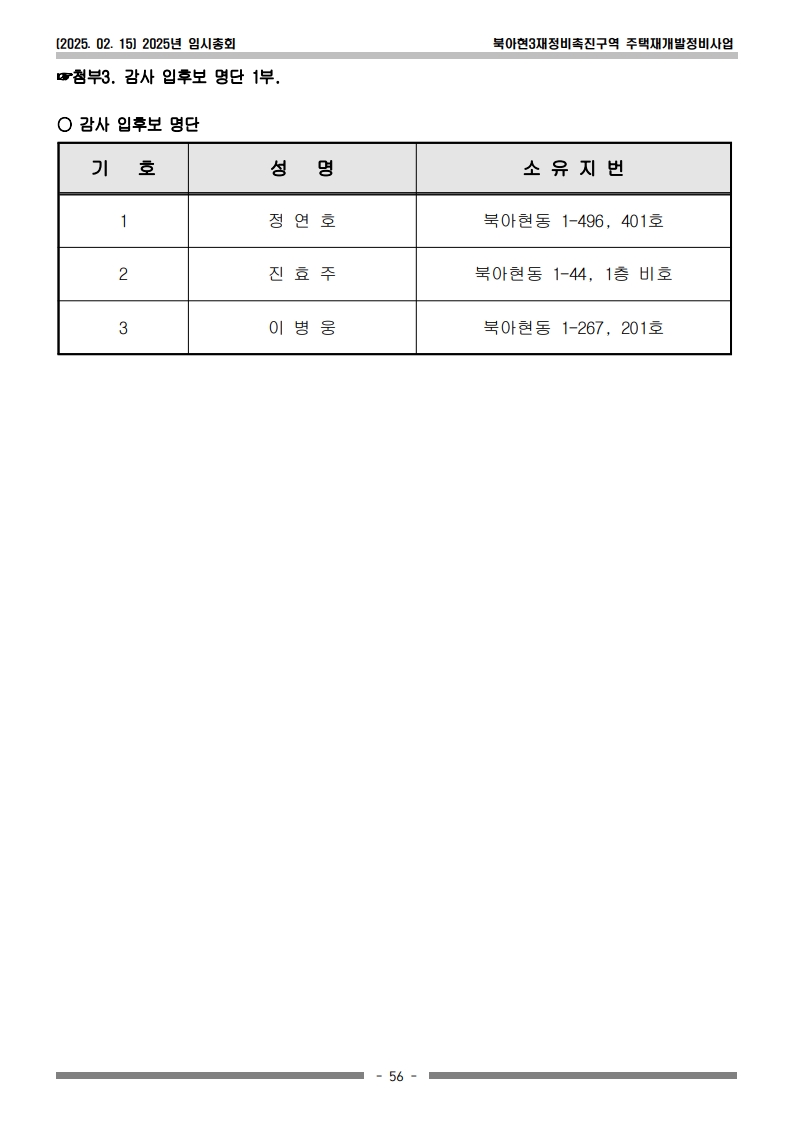 (2025. 02. 15) 2025년 임시총회

북아현3재정비촉진구역 주택재개발정비사업

☞첨부3. 감사 입후보 명단 1부.

○ 감사 입후보 명단

| 기 호 | 성 명 | 소 유 지 번 |
|---|---|---|
| 1 | 정 연 호 | 북아현동 1-496, 401호 |
| 2 | 진 효 주 | 북아현동 1-44, 1층 비호 |
| 3 | 이 병 웅 | 북아현동 1-267, 201호 |

- 56 -